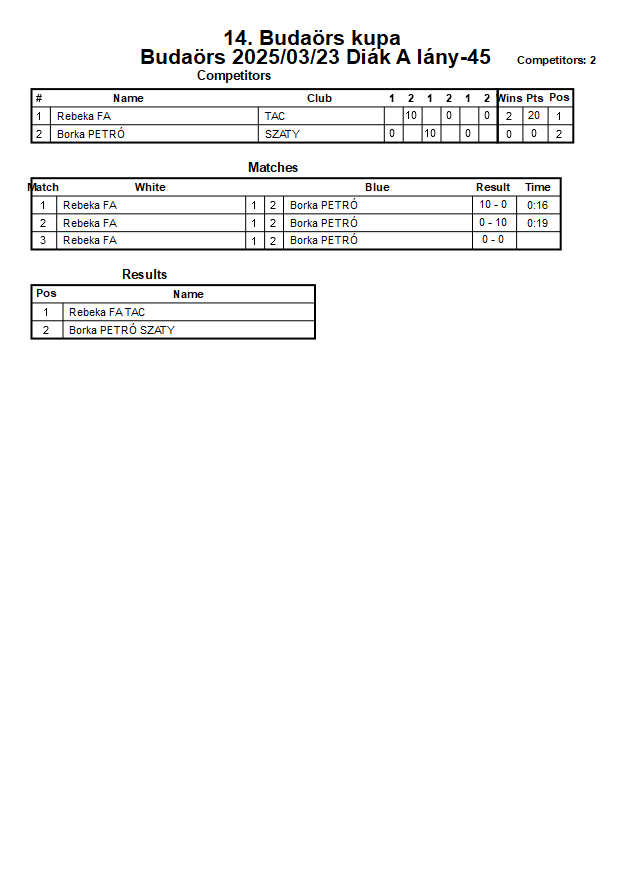 14. Budaörs kupa
Budaörs 2025/03/23 Diák A lány-45

Competitors: 2

Competitors

| # | Name | Club | 1 | 2 | 1 | 2 | 1 | 2 | Wins | Pts | Pos |
|---|---|---|---|---|---|---|---|---|---|---|---|
| 1 | Rebeka FA | TAC | | 10 | | 0 | | 0 | 2 | 20 | 1 |
| 2 | Borka PETRÓ | SZATY | 0 | | 10 | | 0 | | 0 | 0 | 2 |

Matches

| Match | White | | | Blue | Result | Time |
|---|---|---|---|---|---|---|
| 1 | Rebeka FA | 1 | 2 | Borka PETRÓ | 10 - 0 | 0:16 |
| 2 | Rebeka FA | 1 | 2 | Borka PETRÓ | 0 - 10 | 0:19 |
| 3 | Rebeka FA | 1 | 2 | Borka PETRÓ | 0 - 0 | |

Results

| Pos | Name |
|---|---|
| 1 | Rebeka FA TAC |
| 2 | Borka PETRÓ SZATY |